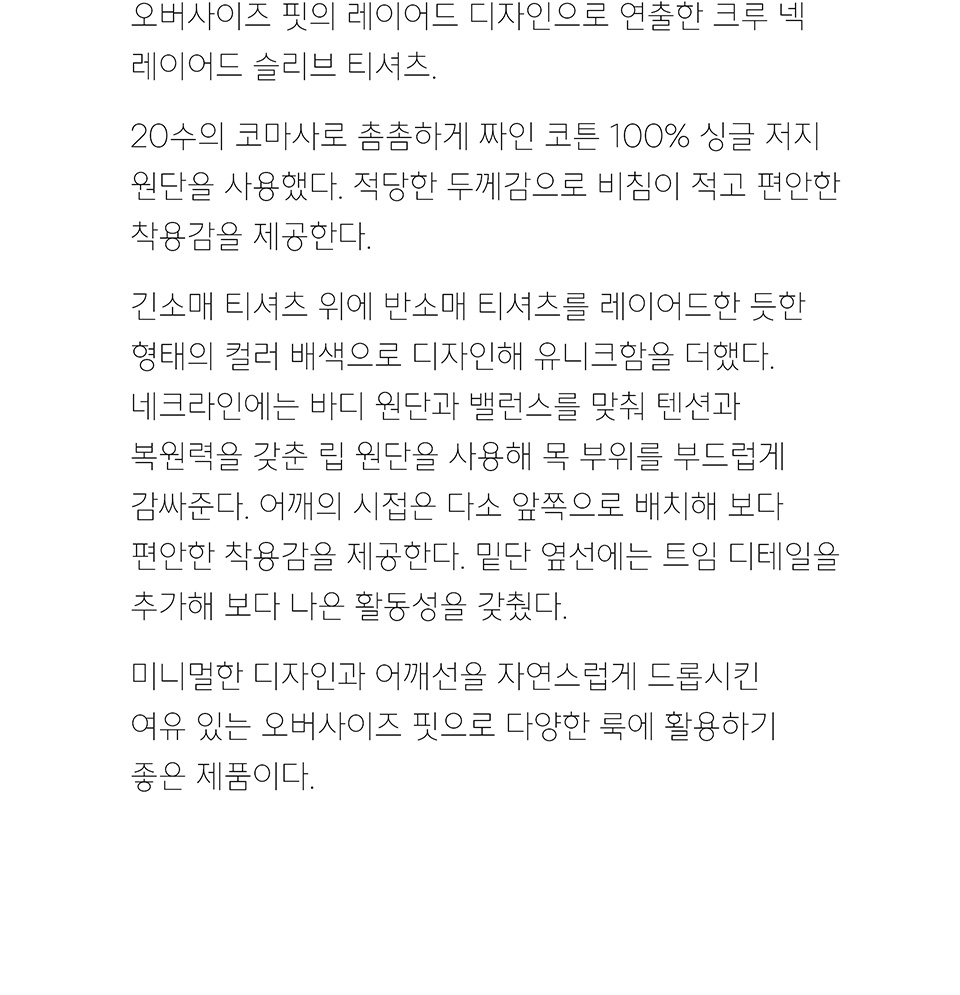 오버사이즈 핏의 레이어드 디자인으로 연출한 크루 넥 레이어드 슬리브 티셔츠.

20수의 코마사로 촘촘하게 짜인 코튼 100% 싱글 저지 원단을 사용했다. 적당한 두께감으로 비침이 적고 편안한 착용감을 제공한다.

긴소매 티셔츠 위에 반소매 티셔츠를 레이어드한 듯한 형태의 컬러 배색으로 디자인해 유니크함을 더했다. 네크라인에는 바디 원단과 밸런스를 맞춰 텐션과 복원력을 갖춘 립 원단을 사용해 목 부위를 부드럽게 감싸준다. 어깨의 시접은 다소 앞쪽으로 배치해 보다 편안한 착용감을 제공한다. 밑단 옆선에는 트임 디테일을 추가해 보다 나은 활동성을 갖췄다.

미니멀한 디자인과 어깨선을 자연스럽게 드롭시킨 여유 있는 오버사이즈 핏으로 다양한 룩에 활용하기 좋은 제품이다.